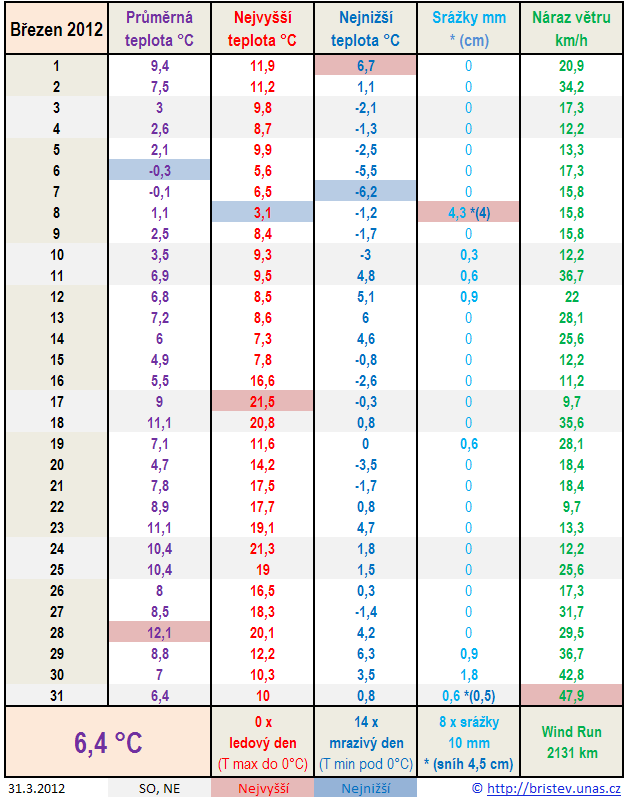 | Březen 2012 | Průměrná teplota °C | Nejvyšší teplota °C | Nejnižší teplota °C | Srážky mm * (cm) | Náraz větru km/h |
|---|---|---|---|---|---|
| 1 | 9,4 | 11,9 | 6,7 | 0 | 20,9 |
| 2 | 7,5 | 11,2 | 1,1 | 0 | 34,2 |
| 3 | 3 | 9,8 | -2,1 | 0 | 17,3 |
| 4 | 2,6 | 8,7 | -1,3 | 0 | 12,2 |
| 5 | 2,1 | 9,9 | -2,5 | 0 | 13,3 |
| 6 | -0,3 | 5,6 | -5,5 | 0 | 17,3 |
| 7 | -0,1 | 6,5 | -6,2 | 0 | 15,8 |
| 8 | 1,1 | 3,1 | -1,2 | 4,3 *(4) | 15,8 |
| 9 | 2,5 | 8,4 | -1,7 | 0 | 15,8 |
| 10 | 3,5 | 9,3 | -3 | 0,3 | 12,2 |
| 11 | 6,9 | 9,5 | 4,8 | 0,6 | 36,7 |
| 12 | 6,8 | 8,5 | 5,1 | 0,9 | 22 |
| 13 | 7,2 | 8,6 | 6 | 0 | 28,1 |
| 14 | 6 | 7,3 | 4,6 | 0 | 25,6 |
| 15 | 4,9 | 7,8 | -0,8 | 0 | 12,2 |
| 16 | 5,5 | 16,6 | -2,6 | 0 | 11,2 |
| 17 | 9 | 21,5 | -0,3 | 0 | 9,7 |
| 18 | 11,1 | 20,8 | 0,8 | 0 | 35,6 |
| 19 | 7,1 | 11,6 | 0 | 0,6 | 28,1 |
| 20 | 4,7 | 14,2 | -3,5 | 0 | 18,4 |
| 21 | 7,8 | 17,5 | -1,7 | 0 | 18,4 |
| 22 | 8,9 | 17,7 | 0,8 | 0 | 9,7 |
| 23 | 11,1 | 19,1 | 4,7 | 0 | 13,3 |
| 24 | 10,4 | 21,3 | 1,8 | 0 | 12,2 |
| 25 | 10,4 | 19 | 1,5 | 0 | 25,6 |
| 26 | 8 | 16,5 | 0,3 | 0 | 17,3 |
| 27 | 8,5 | 18,3 | -1,4 | 0 | 31,7 |
| 28 | 12,1 | 20,1 | 4,2 | 0 | 29,5 |
| 29 | 8,8 | 12,2 | 6,3 | 0,9 | 36,7 |
| 30 | 7 | 10,3 | 3,5 | 1,8 | 42,8 |
| 31 | 6,4 | 10 | 0,8 | 0,6 *(0,5) | 47,9 |
| 6,4 °C | | 0 x ledový den (T max do 0°C) | 14 x mrazivý den (T min pod 0°C) | 8 x srážky 10 mm * (sníh 4,5 cm) | Wind Run 2131 km |

31.3.2012 SO, NE Nejvyšší Nejnižší © http://bristev.unas.cz